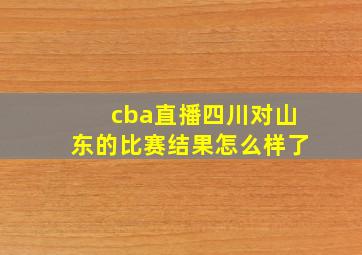 cba直播四川对山东的比赛结果怎么样了